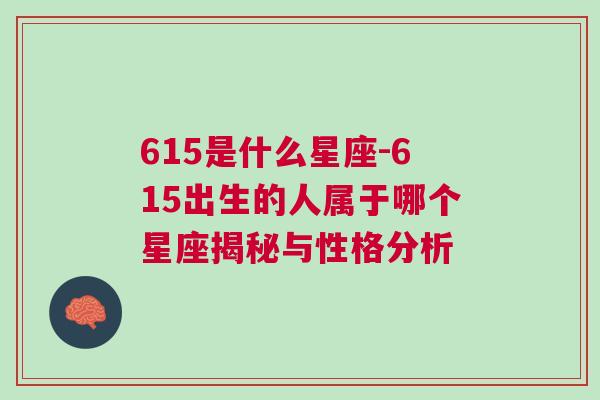 615是什么星座-615出生的人属于哪个星座揭秘与性格分析